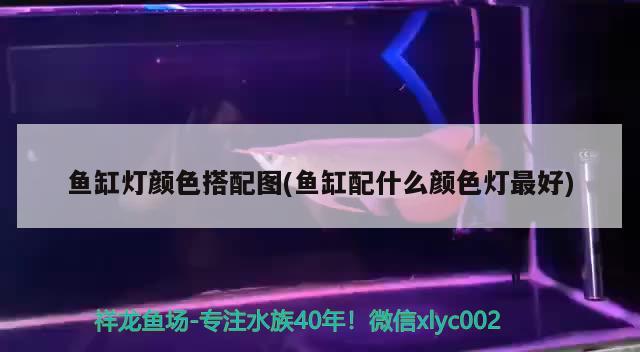 鱼缸灯颜色搭配图(鱼缸配什么颜色灯最好)

祥龙鱼场-专注水族40年！微信xlyc002